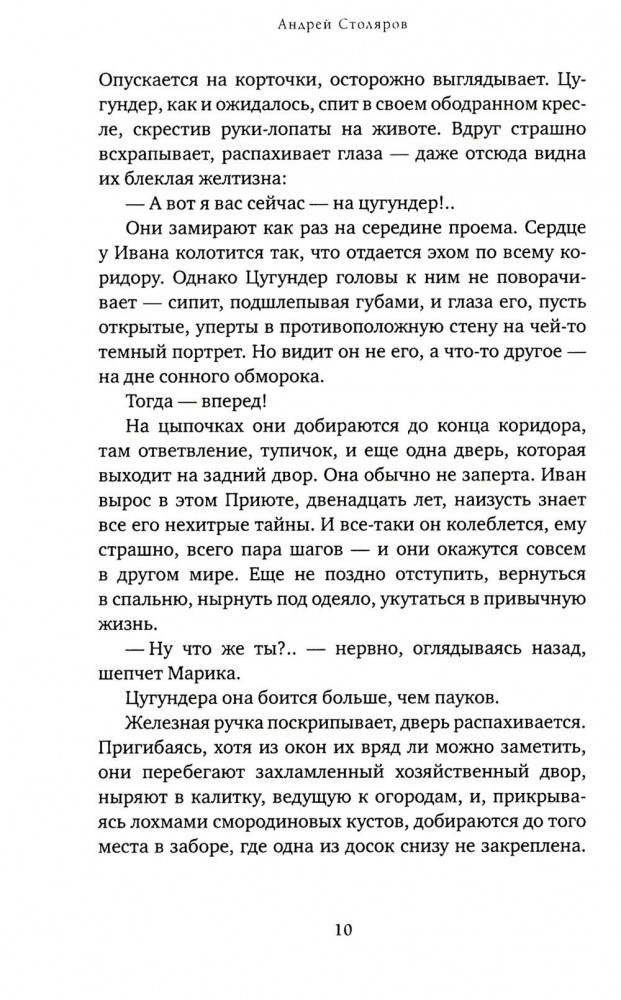 Андрей Столяров

Опускается на корточки, осторожно выглядывает. Цугундер, как и ожидалось, спит в своем ободранном кресле, скрестив руки-лопаты на животе. Вдруг страшно всхрапывает, распахивает глаза — даже отсюда видна их блеклая желтизна:

— А вот я вас сейчас — на цугундер!..

Они замирают как раз на середине проема. Сердце у Ивана колотится так, что отдается эхом по всему коридору. Однако Цугундер головы к ним не поворачивает — сипит, подшлепывая губами, и глаза его, пусть открытые, уперты в противоположную стену на чей-то темный портрет. Но видит он не его, а что-то другое — на дне сонного обморока.

Тогда — вперед!

На цыпочках они добираются до конца коридора, там ответвление, тупичок, и еще одна дверь, которая выходит на задний двор. Она обычно не заперта. Иван вырос в этом Приюте, двенадцать лет, наизусть знает все его нехитрые тайны. И все-таки он колеблется, ему страшно, всего пара шагов — и они окажутся совсем в другом мире. Еще не поздно отступить, вернуться в спальню, нырнуть под одеяло, укутаться в привычную жизнь.

— Ну что же ты?.. — нервно, оглядываясь назад, шепчет Марика.

Цугундера она боится больше, чем пауков.

Железная ручка поскрипывает, дверь распахивается. Пригибаясь, хотя из окон их вряд ли можно заметить, они перебегают захламленный хозяйственный двор, ныряют в калитку, ведущую к огородам, и, прикрываясь лохмами смородиновых кустов, добираются до того места в заборе, где одна из досок снизу не закреплена.

10